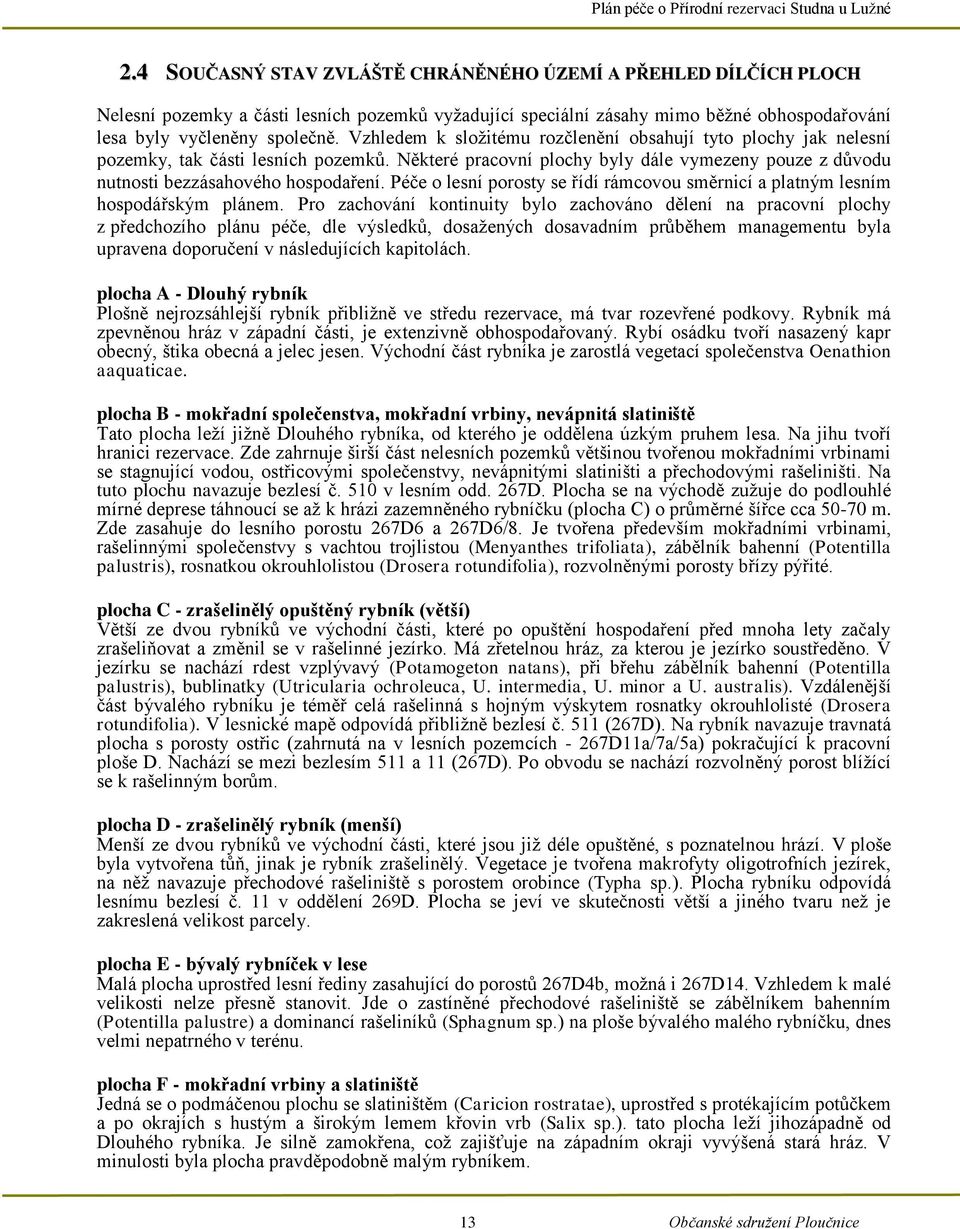 Plán péče o Přírodní rezervaci Studna u Lužné

2.4 SOUČASNÝ STAV ZVLÁŠTĚ CHRÁNĚNÉHO ÚZEMÍ A PŘEHLED DÍLČÍCH PLOCH

Nelesní pozemky a části lesních pozemků vyžadující speciální zásahy mimo běžné obhospodařování lesa byly vyčleněny společně. Vzhledem k složitému rozčlenění obsahují tyto plochy jak nelesní pozemky, tak části lesních pozemků. Některé pracovní plochy byly dále vymezeny pouze z důvodu nutnosti bezzásahového hospodaření. Péče o lesní porosty se řídí rámcovou směrnicí a platným lesním hospodářským plánem. Pro zachování kontinuity bylo zachováno dělení na pracovní plochy z předchozího plánu péče, dle výsledků, dosažených dosavadním průběhem managementu byla upravena doporučení v následujících kapitolách.

plocha A - Dlouhý rybník
Plošně nejrozsáhlejší rybník přibližně ve středu rezervace, má tvar rozevřené podkovy. Rybník má zpevněnou hráz v západní části, je extenzivně obhospodařovaný. Rybí osádku tvoří nasazený kapr obecný, štika obecná a jelec jesen. Východní část rybníka je zarostlá vegetací společenstva Oenathion aaquaticae.

plocha B - mokřadní společenstva, mokřadní vrbiny, nevápnitá slatiniště
Tato plocha leží jižně Dlouhého rybníka, od kterého je oddělena úzkým pruhem lesa. Na jihu tvoří hranici rezervace. Zde zahrnuje širší část nelesních pozemků většinou tvořenou mokřadními vrbinami se stagnující vodou, ostřicovými společenstvy, nevápnitými slatiništi a přechodovými rašeliništi. Na tuto plochu navazuje bezlesí č. 510 v lesním odd. 267D. Plocha se na východě zužuje do podlouhlé mírné deprese táhnoucí se až k hrázi zazemněného rybníčku (plocha C) o průměrné šířce cca 50-70 m. Zde zasahuje do lesního porostu 267D6 a 267D6/8. Je tvořena především mokřadními vrbinami, rašelinnými společenstvy s vachtou trojlistou (Menyanthes trifoliata), zábělník bahenní (Potentilla palustris), rosnatkou okrouhlolistou (Drosera rotundifolia), rozvolněnými porosty břízy pýřité.

plocha C - zrašelinělý opuštěný rybník (větší)
Větší ze dvou rybníků ve východní části, které po opuštění hospodaření před mnoha lety začaly zrašeliňovat a změnil se v rašelinné jezírko. Má zřetelnou hráz, za kterou je jezírko soustředěno. V jezírku se nachází rdest vzplývavý (Potamogeton natans), při břehu zábělník bahenní (Potentilla palustris), bublinatky (Utricularia ochroleuca, U. intermedia, U. minor a U. australis). Vzdálenější část bývalého rybníku je téměř celá rašelinná s hojným výskytem rosnatky okrouhlolisté (Drosera rotundifolia). V lesnické mapě odpovídá přibližně bezlesí č. 511 (267D). Na rybník navazuje travnatá plocha s porosty ostřic (zahrnutá na v lesních pozemcích - 267D11a/7a/5a) pokračující k pracovní ploše D. Nachází se mezi bezlesím 511 a 11 (267D). Po obvodu se nachází rozvolněný porost blížící se k rašelinným borům.

plocha D - zrašelinělý rybník (menší)
Menší ze dvou rybníků ve východní části, které jsou již déle opuštěné, s poznatelnou hrází. V ploše byla vytvořena tůň, jinak je rybník zrašelinělý. Vegetace je tvořena makrofyty oligotrofních jezírek, na něž navazuje přechodové rašeliniště s porostem orobince (Typha sp.). Plocha rybníku odpovídá lesnímu bezlesí č. 11 v oddělení 269D. Plocha se jeví ve skutečnosti větší a jiného tvaru než je zakreslená velikost parcely.

plocha E - bývalý rybníček v lese
Malá plocha uprostřed lesní řediny zasahující do porostů 267D4b, možná i 267D14. Vzhledem k malé velikosti nelze přesně stanovit. Jde o zastíněné přechodové rašeliniště se zábělníkem bahenním (Potentilla palustre) a dominancí rašeliníků (Sphagnum sp.) na ploše bývalého malého rybníčku, dnes velmi nepatrného v terénu.

plocha F - mokřadní vrbiny a slatiniště
Jedná se o podmáčenou plochu se slatiništěm (Caricion rostratae), uprostřed s protékajícím potůčkem a po okrajích s hustým a širokým lemem křovin vrb (Salix sp.). tato plocha leží jihozápadně od Dlouhého rybníka. Je silně zamokřena, což zajišťuje na západním okraji vyvýšená stará hráz. V minulosti byla plocha pravděpodobně malým rybníkem.

13 Občanské sdružení Ploučnice